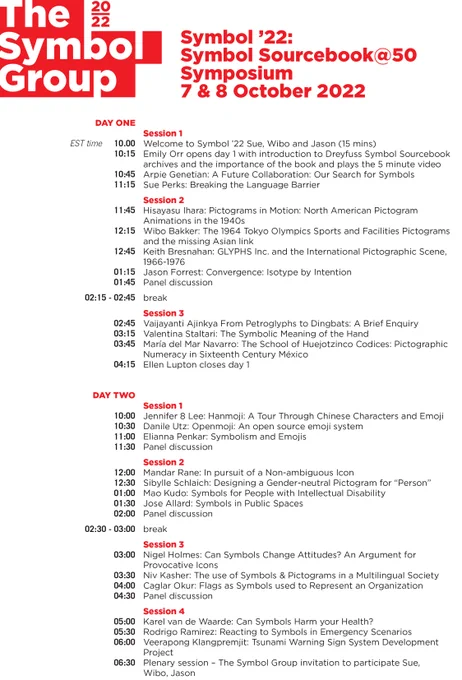 The Symbol Group 20 22

Symbol '22: Symbol Sourcebook@50 Symposium 7 & 8 October 2022

DAY ONE

Session 1
EST time 10.00 Welcome to Symbol '22 Sue, Wibo and Jason (15 mins)
10:15 Emily Orr opens day 1 with introduction to Dreyfuss Symbol Sourcebook archives and the importance of the book and plays the 5 minute video
10:45 Arpie Genetian: A Future Collaboration: Our Search for Symbols
11:15 Sue Perks: Breaking the Language Barrier

Session 2
11:45 Hisayasu Ihara: Pictograms in Motion: North American Pictogram Animations in the 1940s
12:15 Wibo Bakker: The 1964 Tokyo Olympics Sports and Facilities Pictograms and the missing Asian link
12:45 Keith Bresnahan: GLYPHS Inc. and the International Pictographic Scene, 1966-1976
01:15 Jason Forrest: Convergence: Isotype by Intention
01:45 Panel discussion

02:15 - 02:45 break

Session 3
02:45 Vaijayanti Ajinkya From Petroglyphs to Dingbats: A Brief Enquiry
03:15 Valentina Staltari: The Symbolic Meaning of the Hand
03:45 María del Mar Navarro: The School of Huejotzinco Codices: Pictographic Numeracy in Sixteenth Century México
04:15 Ellen Lupton closes day 1

DAY TWO

Session 1
10:00 Jennifer 8 Lee: Hanmoji: A Tour Through Chinese Characters and Emoji
10:30 Danile Utz: Openmoji: An open source emoji system
11:00 Elianna Penkar: Symbolism and Emojis
11:30 Panel discussion

Session 2
12:00 Mandar Rane: In pursuit of a Non-ambiguous Icon
12:30 Sibylle Schlaich: Designing a Gender-neutral Pictogram for "Person"
01:00 Mao Kudo: Symbols for People with Intellectual Disability
01:30 Jose Allard: Symbols in Public Spaces
02:00 Panel discussion

02:30 - 03:00 break

Session 3
03:00 Nigel Holmes: Can Symbols Change Attitudes? An Argument for Provocative Icons
03:30 Niv Kasher: The use of Symbols & Pictograms in a Multilingual Society
04:00 Caglar Okur: Flags as Symbols used to Represent an Organization
04:30 Panel discussion

Session 4
05:00 Karel van de Waarde: Can Symbols Harm your Health?
05:30 Rodrigo Ramirez: Reacting to Symbols in Emergency Scenarios
06:00 Veerapong Klangpremjit: Tsunami Warning Sign System Development Project
06:30 Plenary session – The Symbol Group invitation to participate Sue, Wibo, Jason